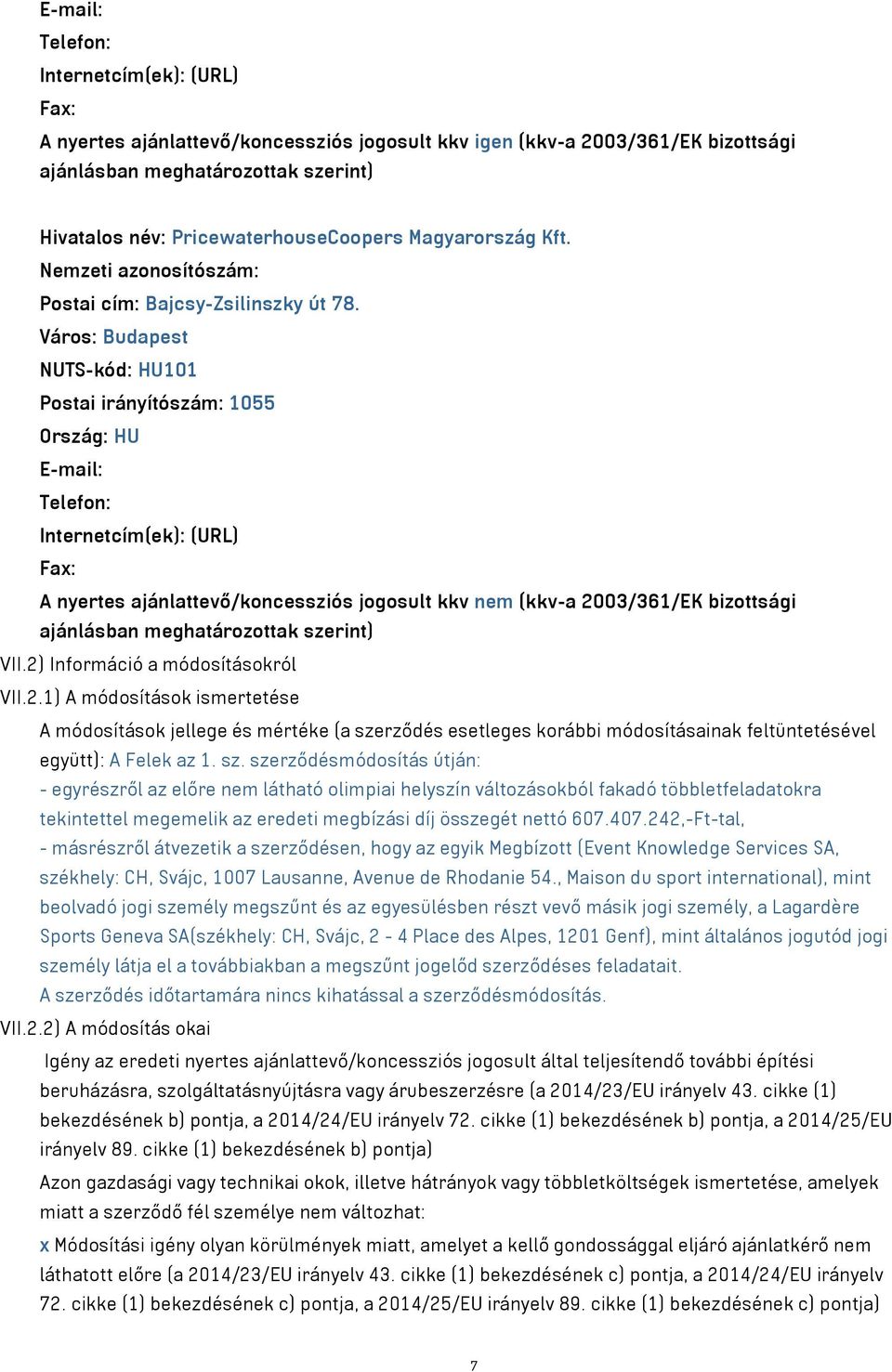 E-mail:
Telefon:
Internetcím(ek): (URL)
Fax:
A nyertes ajánlattevő/koncessziós jogosult kkv igen (kkv-a 2003/361/EK bizottsági ajánlásban meghatározottak szerint)

Hivatalos név: PricewaterhouseCoopers Magyarország Kft.
Nemzeti azonosítószám:
Postai cím: Bajcsy-Zsilinszky út 78.
Város: Budapest
NUTS-kód: HU101
Postai irányítószám: 1055
Ország: HU
E-mail:
Telefon:
Internetcím(ek): (URL)
Fax:
A nyertes ajánlattevő/koncessziós jogosult kkv nem (kkv-a 2003/361/EK bizottsági ajánlásban meghatározottak szerint)
VII.2) Információ a módosításokról
VII.2.1) A módosítások ismertetése
A módosítások jellege és mértéke (a szerződés esetleges korábbi módosításainak feltüntetésével együtt): A Felek az 1. sz. szerződésmódosítás útján:
- egyrészről az előre nem látható olimpiai helyszín változásokból fakadó többletfeladatokra tekintettel megemelik az eredeti megbízási díj összegét nettó 607.407.242,-Ft-tal,
- másrészről átvezetik a szerződésen, hogy az egyik Megbízott (Event Knowledge Services SA, székhely: CH, Svájc, 1007 Lausanne, Avenue de Rhodanie 54., Maison du sport international), mint beolvadó jogi személy megszűnt és az egyesülésben részt vevő másik jogi személy, a Lagardère Sports Geneva SA(székhely: CH, Svájc, 2 - 4 Place des Alpes, 1201 Genf), mint általános jogutód jogi személy látja el a továbbiakban a megszűnt jogelőd szerződéses feladatait.
A szerződés időtartamára nincs kihatással a szerződésmódosítás.
VII.2.2) A módosítás okai
Igény az eredeti nyertes ajánlattevő/koncessziós jogosult által teljesítendő további építési beruházásra, szolgáltatásnyújtásra vagy árubeszerzésre (a 2014/23/EU irányelv 43. cikke (1) bekezdésének b) pontja, a 2014/24/EU irányelv 72. cikke (1) bekezdésének b) pontja, a 2014/25/EU irányelv 89. cikke (1) bekezdésének b) pontja)
Azon gazdasági vagy technikai okok, illetve hátrányok vagy többletköltségek ismertetése, amelyek miatt a szerződő fél személye nem változhat:
x Módosítási igény olyan körülmények miatt, amelyet a kellő gondossággal eljáró ajánlatkérő nem láthatott előre (a 2014/23/EU irányelv 43. cikke (1) bekezdésének c) pontja, a 2014/24/EU irányelv 72. cikke (1) bekezdésének c) pontja, a 2014/25/EU irányelv 89. cikke (1) bekezdésének c) pontja)

7